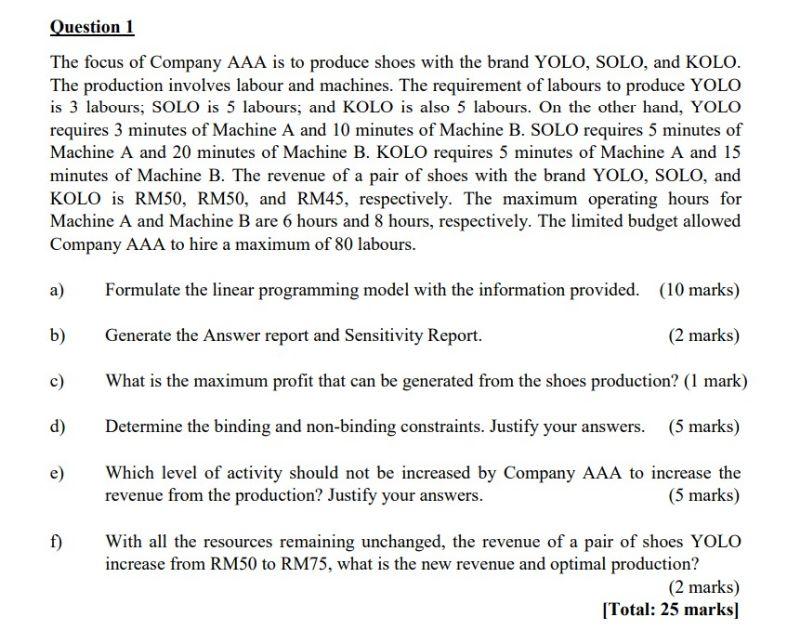 Question 1

The focus of Company AAA is to produce shoes with the brand YOLO, SOLO, and KOLO. The production involves labour and machines. The requirement of labours to produce YOLO is 3 labours; SOLO is 5 labours; and KOLO is also 5 labours. On the other hand, YOLO requires 3 minutes of Machine A and 10 minutes of Machine B. SOLO requires 5 minutes of Machine A and 20 minutes of Machine B. KOLO requires 5 minutes of Machine A and 15 minutes of Machine B. The revenue of a pair of shoes with the brand YOLO, SOLO, and KOLO is RM50, RM50, and RM45, respectively. The maximum operating hours for Machine A and Machine B are 6 hours and 8 hours, respectively. The limited budget allowed Company AAA to hire a maximum of 80 labours.

a) Formulate the linear programming model with the information provided. (10 marks)

b) Generate the Answer report and Sensitivity Report. (2 marks)

c) What is the maximum profit that can be generated from the shoes production? (1 mark)

d) Determine the binding and non-binding constraints. Justify your answers. (5 marks)

e) Which level of activity should not be increased by Company AAA to increase the revenue from the production? Justify your answers. (5 marks)

f) With all the resources remaining unchanged, the revenue of a pair of shoes YOLO increase from RM50 to RM75, what is the new revenue and optimal production?

(2 marks)

[Total: 25 marks]